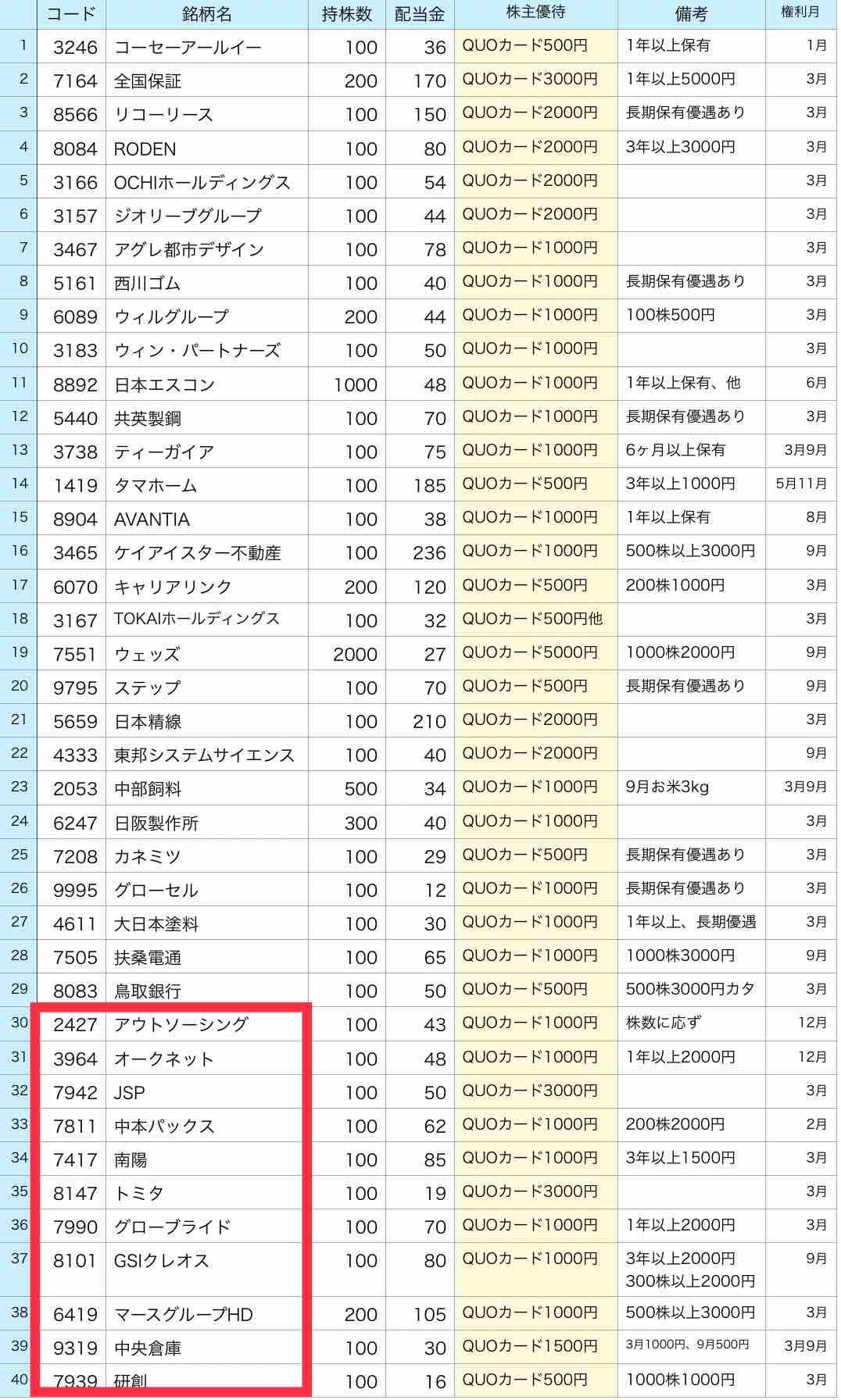 | | コード | 銘柄名 | 持株数 | 配当金 | 株主優待 | 備考 | 権利月 |
|---|---|---|---|---|---|---|---|
| 1 | 3246 | コーセーアールイー | 100 | 36 | QUOカード500円 | 1年以上保有 | 1月 |
| 2 | 7164 | 全国保証 | 200 | 170 | QUOカード3000円 | 1年以上5000円 | 3月 |
| 3 | 8566 | リコーリース | 100 | 150 | QUOカード2000円 | 長期保有優遇あり | 3月 |
| 4 | 8084 | RODEN | 100 | 80 | QUOカード2000円 | 3年以上3000円 | 3月 |
| 5 | 3166 | OCHIホールディングス | 100 | 54 | QUOカード2000円 | | 3月 |
| 6 | 3157 | ジオリーブグループ | 100 | 44 | QUOカード2000円 | | 3月 |
| 7 | 3467 | アグレ都市デザイン | 100 | 78 | QUOカード1000円 | | 3月 |
| 8 | 5161 | 西川ゴム | 100 | 40 | QUOカード1000円 | 長期保有優遇あり | 3月 |
| 9 | 6089 | ウィルグループ | 200 | 44 | QUOカード1000円 | 100株500円 | 3月 |
| 10 | 3183 | ウィン・パートナーズ | 100 | 50 | QUOカード1000円 | | 3月 |
| 11 | 8892 | 日本エスコン | 1000 | 48 | QUOカード1000円 | 1年以上保有、他 | 6月 |
| 12 | 5440 | 共英製鋼 | 100 | 70 | QUOカード1000円 | 長期保有優遇あり | 3月 |
| 13 | 3738 | ティーガイア | 100 | 75 | QUOカード1000円 | 6ヶ月以上保有 | 3月9月 |
| 14 | 1419 | タマホーム | 100 | 185 | QUOカード500円 | 3年以上1000円 | 5月11月 |
| 15 | 8904 | AVANTIA | 100 | 38 | QUOカード1000円 | 1年以上保有 | 8月 |
| 16 | 3465 | ケイアイスター不動産 | 100 | 236 | QUOカード1000円 | 500株以上3000円 | 9月 |
| 17 | 6070 | キャリアリンク | 200 | 120 | QUOカード500円 | 200株1000円 | 3月 |
| 18 | 3167 | TOKAIホールディングス | 100 | 32 | QUOカード500円他 | | 3月 |
| 19 | 7551 | ウェッズ | 2000 | 27 | QUOカード5000円 | 1000株2000円 | 9月 |
| 20 | 9795 | ステップ | 100 | 70 | QUOカード500円 | 長期保有優遇あり | 9月 |
| 21 | 5659 | 日本精線 | 100 | 210 | QUOカード2000円 | | 3月 |
| 22 | 4333 | 東邦システムサイエンス | 100 | 40 | QUOカード2000円 | | 9月 |
| 23 | 2053 | 中部飼料 | 500 | 34 | QUOカード1000円 | 9月お米3kg | 3月9月 |
| 24 | 6247 | 日阪製作所 | 300 | 40 | QUOカード1000円 | | 3月 |
| 25 | 7208 | カネミツ | 100 | 29 | QUOカード500円 | 長期保有優遇あり | 3月 |
| 26 | 9995 | グローセル | 100 | 12 | QUOカード1000円 | 長期保有優遇あり | 3月 |
| 27 | 4611 | 大日本塗料 | 100 | 30 | QUOカード1000円 | 1年以上、長期優遇 | 3月 |
| 28 | 7505 | 扶桑電通 | 100 | 65 | QUOカード1000円 | 1000株3000円 | 9月 |
| 29 | 8083 | 鳥取銀行 | 100 | 50 | QUOカード500円 | 500株3000円カタ | 3月 |
| 30 | 2427 | アウトソーシング | 100 | 43 | QUOカード1000円 | 株数に応ず | 12月 |
| 31 | 3964 | オークネット | 100 | 48 | QUOカード1000円 | 1年以上2000円 | 12月 |
| 32 | 7942 | JSP | 100 | 50 | QUOカード3000円 | | 3月 |
| 33 | 7811 | 中本パックス | 100 | 62 | QUOカード1000円 | 200株2000円 | 2月 |
| 34 | 7417 | 南陽 | 100 | 85 | QUOカード1000円 | 3年以上1500円 | 3月 |
| 35 | 8147 | トミタ | 100 | 19 | QUOカード3000円 | | 3月 |
| 36 | 7990 | グローブライド | 100 | 70 | QUOカード1000円 | 1年以上2000円 | 3月 |
| 37 | 8101 | GSIクレオス | 100 | 80 | QUOカード1000円 | 3年以上2000円 300株以上2000円 | 9月 |
| 38 | 6419 | マースグループHD | 200 | 105 | QUOカード1000円 | 500株以上3000円 | 3月 |
| 39 | 9319 | 中央倉庫 | 100 | 30 | QUOカード1500円 | 3月1000円、9月500円 | 3月9月 |
| 40 | 7939 | 研創 | 100 | 16 | QUOカード500円 | 1000株1000円 | 3月 |